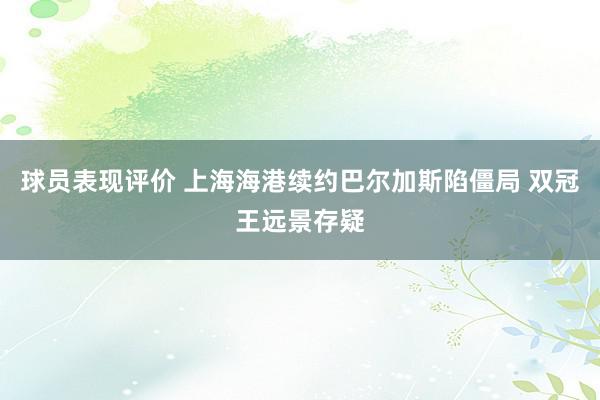 球员表现评价 上海海港续约巴尔加斯陷僵局 双冠王远景存疑